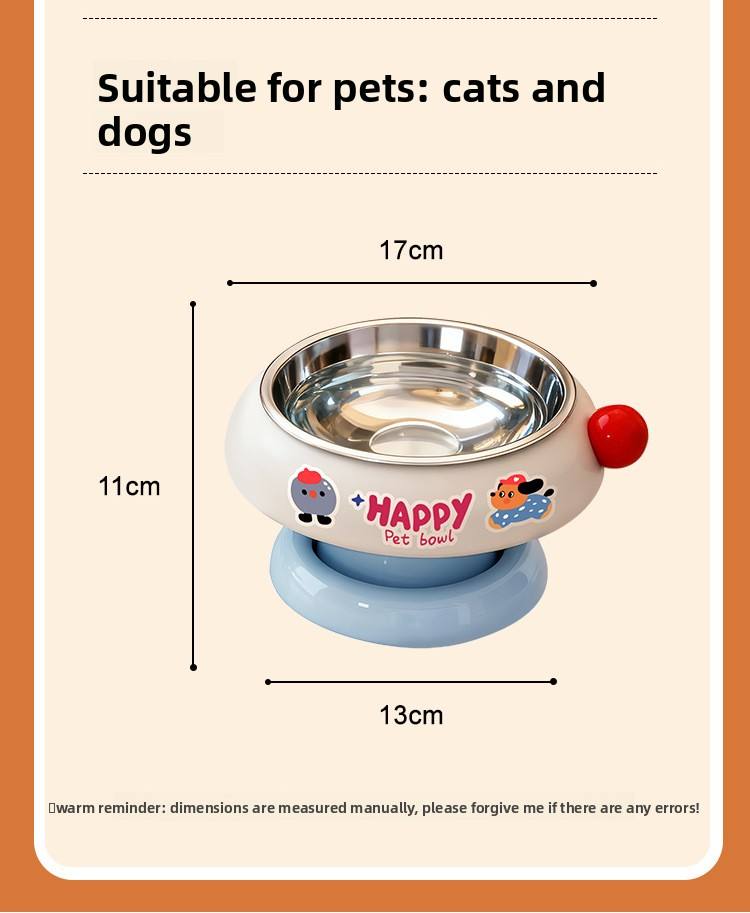 Suitable for pets: cats and dogs

17cm

11cm

HAPPY
Pet bowl

13cm

warm reminder: dimensions are measured manually, please forgive me if there are any errors!